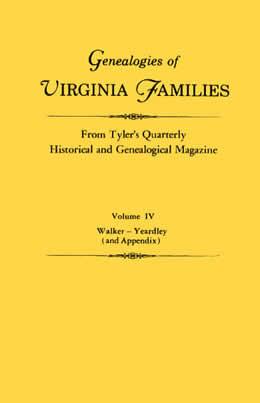 Genealogies of
VIRGINIA FAMILIES

From Tyler's Quarterly
Historical and Genealogical Magazine

Volume IV
Walker – Yeardley
(and Appendix)